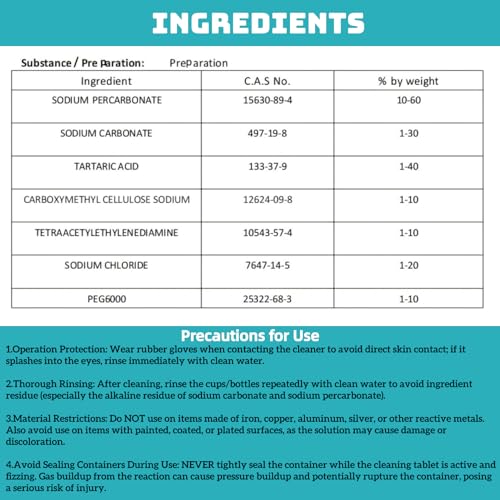 INGREDIENTS

Substance / Pre paration: Preparation

| Ingredient | C.A.S No. | % by weight |
|---|---|---|
| SODIUM PERCARBONATE | 15630-89-4 | 10-60 |
| SODIUM CARBONATE | 497-19-8 | 1-30 |
| TARTARIC ACID | 133-37-9 | 1-40 |
| CARBOXYMETHYL CELLULOSE SODIUM | 12624-09-8 | 1-10 |
| TETRAACETYLETHYLENEDIAMINE | 10543-57-4 | 1-10 |
| SODIUM CHLORIDE | 7647-14-5 | 1-20 |
| PEG6000 | 25322-68-3 | 1-10 |

Precautions for Use

1.Operation Protection: Wear rubber gloves when contacting the cleaner to avoid direct skin contact; if it splashes into the eyes, rinse immediately with clean water.

2.Thorough Rinsing: After cleaning, rinse the cups/bottles repeatedly with clean water to avoid ingredient residue (especially the alkaline residue of sodium carbonate and sodium percarbonate).

3.Material Restrictions: Do NOT use on items made of iron, copper, aluminum, silver, or other reactive metals. Also avoid use on items with painted, coated, or plated surfaces, as the solution may cause damage or discoloration.

4.Avoid Sealing Containers During Use: NEVER tightly seal the container while the cleaning tablet is active and fizzing. Gas buildup from the reaction can cause pressure buildup and potentially rupture the container, posing a serious risk of injury.